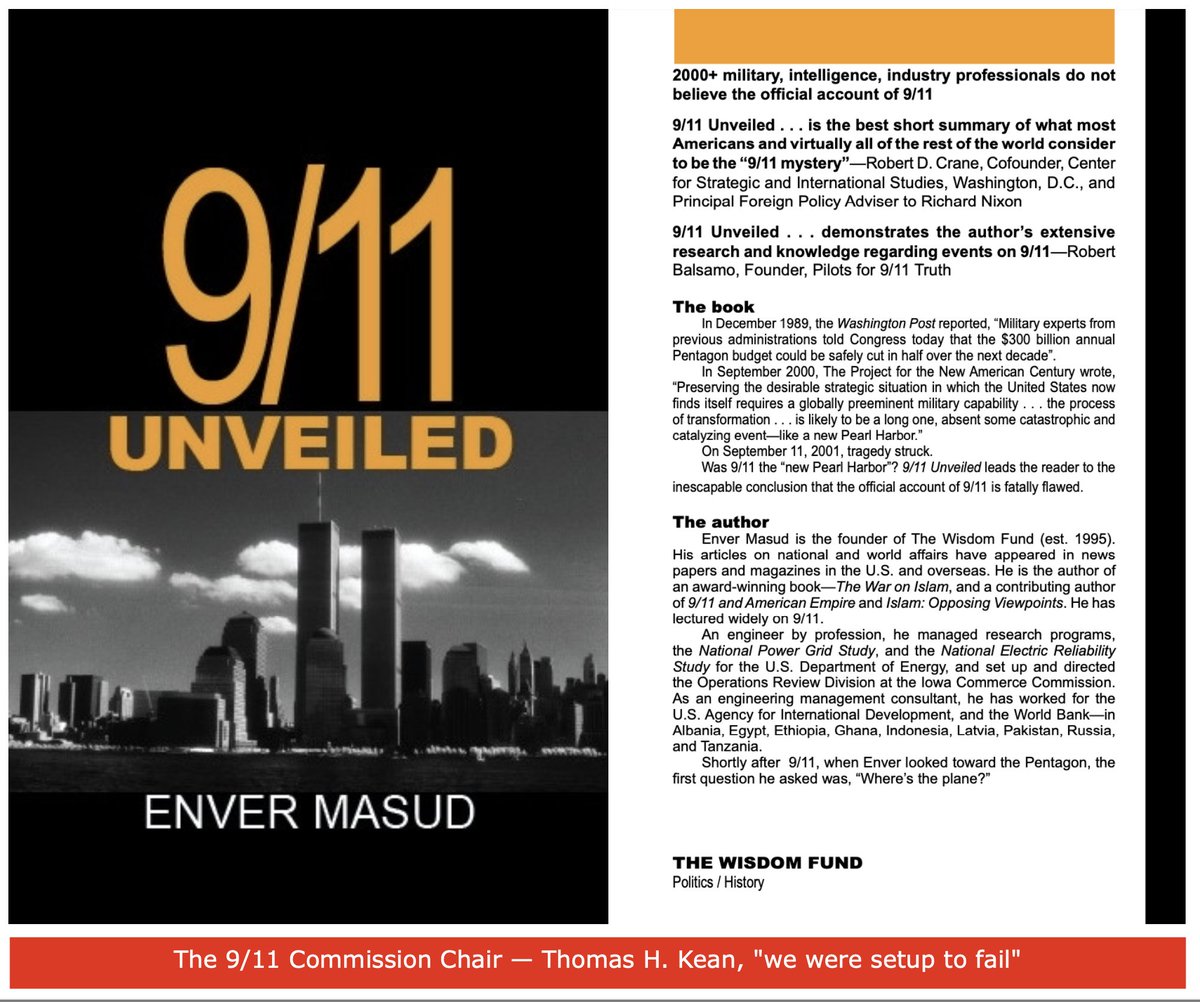 9/11
UNVEILED
ENVER MASUD

2000+ military, intelligence, industry professionals do not believe the official account of 9/11

9/11 Unveiled . . . is the best short summary of what most Americans and virtually all of the rest of the world consider to be the "9/11 mystery"—Robert D. Crane, Cofounder, Center for Strategic and International Studies, Washington, D.C., and Principal Foreign Policy Adviser to Richard Nixon

9/11 Unveiled . . . demonstrates the author's extensive research and knowledge regarding events on 9/11—Robert Balsamo, Founder, Pilots for 9/11 Truth

The book

In December 1989, the Washington Post reported, "Military experts from previous administrations told Congress today that the $300 billion annual Pentagon budget could be safely cut in half over the next decade".

In September 2000, The Project for the New American Century wrote, "Preserving the desirable strategic situation in which the United States now finds itself requires a globally preeminent military capability . . . the process of transformation . . . is likely to be a long one, absent some catastrophic and catalyzing event—like a new Pearl Harbor."

On September 11, 2001, tragedy struck.

Was 9/11 the "new Pearl Harbor"? 9/11 Unveiled leads the reader to the inescapable conclusion that the official account of 9/11 is fatally flawed.

The author

Enver Masud is the founder of The Wisdom Fund (est. 1995). His articles on national and world affairs have appeared in news papers and magazines in the U.S. and overseas. He is the author of an award-winning book—The War on Islam, and a contributing author of 9/11 and American Empire and Islam: Opposing Viewpoints. He has lectured widely on 9/11.

An engineer by profession, he managed research programs, the National Power Grid Study, and the National Electric Reliability Study for the U.S. Department of Energy, and set up and directed the Operations Review Division at the Iowa Commerce Commission. As an engineering management consultant, he has worked for the U.S. Agency for International Development, and the World Bank—in Albania, Egypt, Ethiopia, Ghana, Indonesia, Latvia, Pakistan, Russia, and Tanzania.

Shortly after 9/11, when Enver looked toward the Pentagon, the first question he asked was, "Where's the plane?"

THE WISDOM FUND
Politics / History

The 9/11 Commission Chair — Thomas H. Kean, "we were setup to fail"